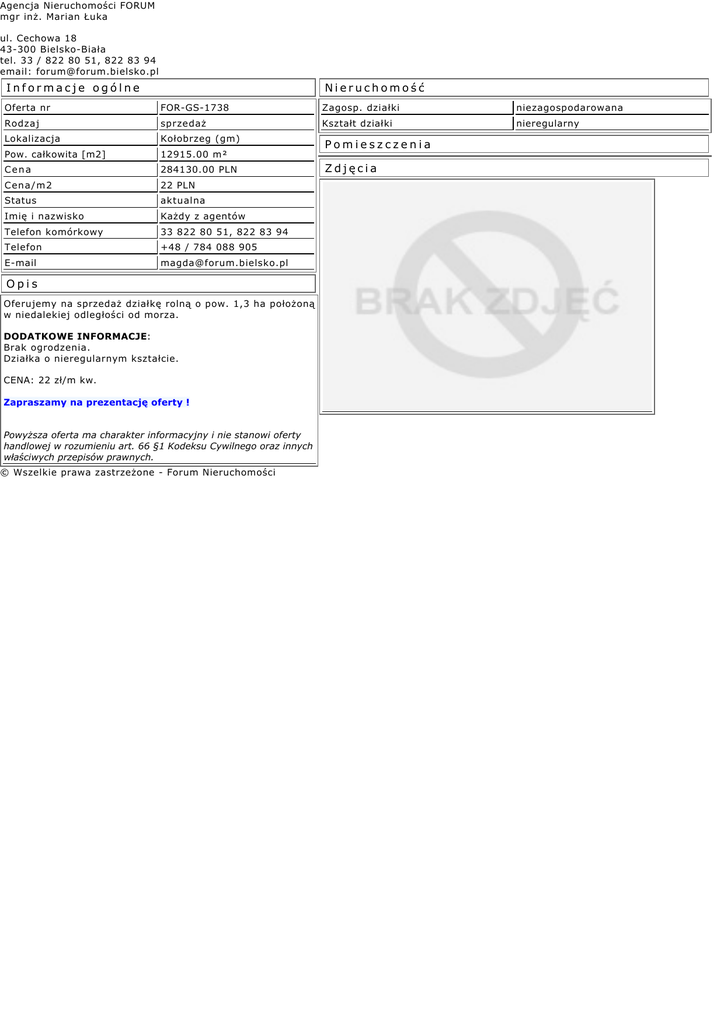 Agencja Nieruchomości FORUM
mgr inż. Marian Łuka

ul. Cechowa 18
43-300 Bielsko-Biała
tel. 33 / 822 80 51, 822 83 94
email: forum@forum.bielsko.pl

Informacje ogólne

Oferta nr FOR-GS-1738
Rodzaj sprzedaż
Lokalizacja Kołobrzeg (gm)
Pow. całkowita [m2] 12915.00 m²
Cena 284130.00 PLN
Cena/m2 22 PLN
Status aktualna
Imię i nazwisko Każdy z agentów
Telefon komórkowy 33 822 80 51, 822 83 94
Telefon +48 / 784 088 905
E-mail magda@forum.bielsko.pl

Opis

Oferujemy na sprzedaż działkę rolną o pow. 1,3 ha położoną w niedalekiej odległości od morza.

DODATKOWE INFORMACJE:
Brak ogrodzenia.
Działka o nieregularnym kształcie.

CENA: 22 zł/m kw.

Zapraszamy na prezentację oferty !

Powyższa oferta ma charakter informacyjny i nie stanowi oferty handlowej w rozumieniu art. 66 §1 Kodeksu Cywilnego oraz innych właściwych przepisów prawnych.

Nieruchomość

Zagosp. działki niezagospodarowana
Kształt działki nieregularny

Pomieszczenia

Zdjęcia

BRAK ZDJĘĆ

© Wszelkie prawa zastrzeżone - Forum Nieruchomości